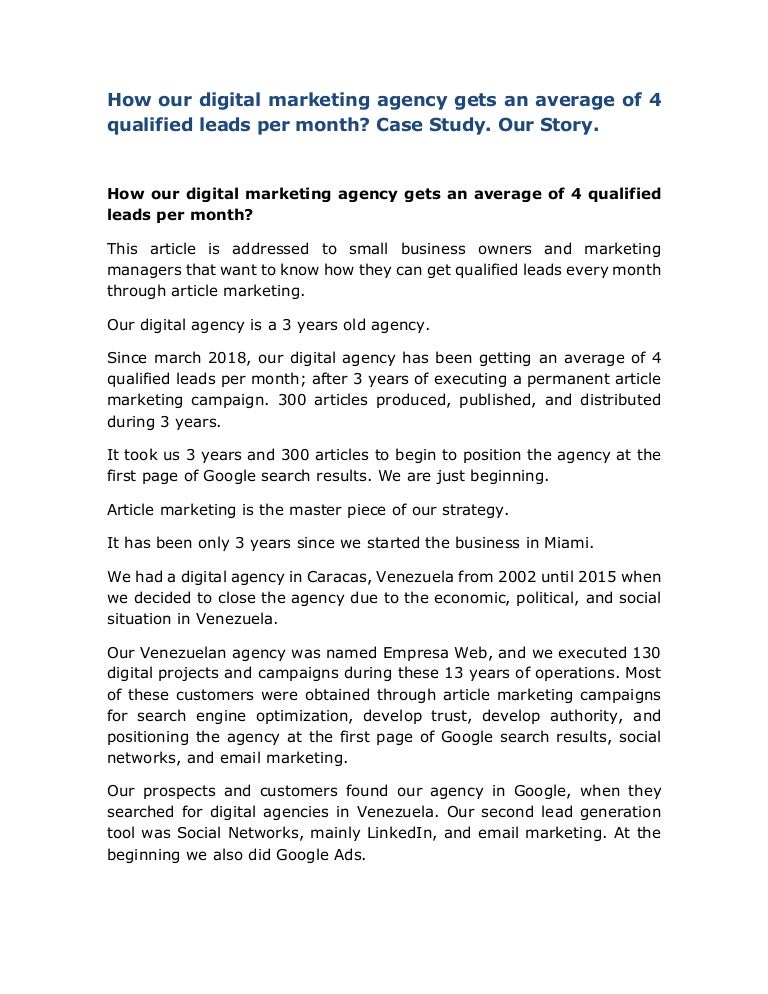 How our digital marketing agency gets an average of 4 qualified leads per month? Case Study. Our Story.

How our digital marketing agency gets an average of 4 qualified leads per month?

This article is addressed to small business owners and marketing managers that want to know how they can get qualified leads every month through article marketing.

Our digital agency is a 3 years old agency.

Since march 2018, our digital agency has been getting an average of 4 qualified leads per month; after 3 years of executing a permanent article marketing campaign. 300 articles produced, published, and distributed during 3 years.

It took us 3 years and 300 articles to begin to position the agency at the first page of Google search results. We are just beginning.

Article marketing is the master piece of our strategy.

It has been only 3 years since we started the business in Miami.

We had a digital agency in Caracas, Venezuela from 2002 until 2015 when we decided to close the agency due to the economic, political, and social situation in Venezuela.

Our Venezuelan agency was named Empresa Web, and we executed 130 digital projects and campaigns during these 13 years of operations. Most of these customers were obtained through article marketing campaigns for search engine optimization, develop trust, develop authority, and positioning the agency at the first page of Google search results, social networks, and email marketing.

Our prospects and customers found our agency in Google, when they searched for digital agencies in Venezuela. Our second lead generation tool was Social Networks, mainly LinkedIn, and email marketing. At the beginning we also did Google Ads.